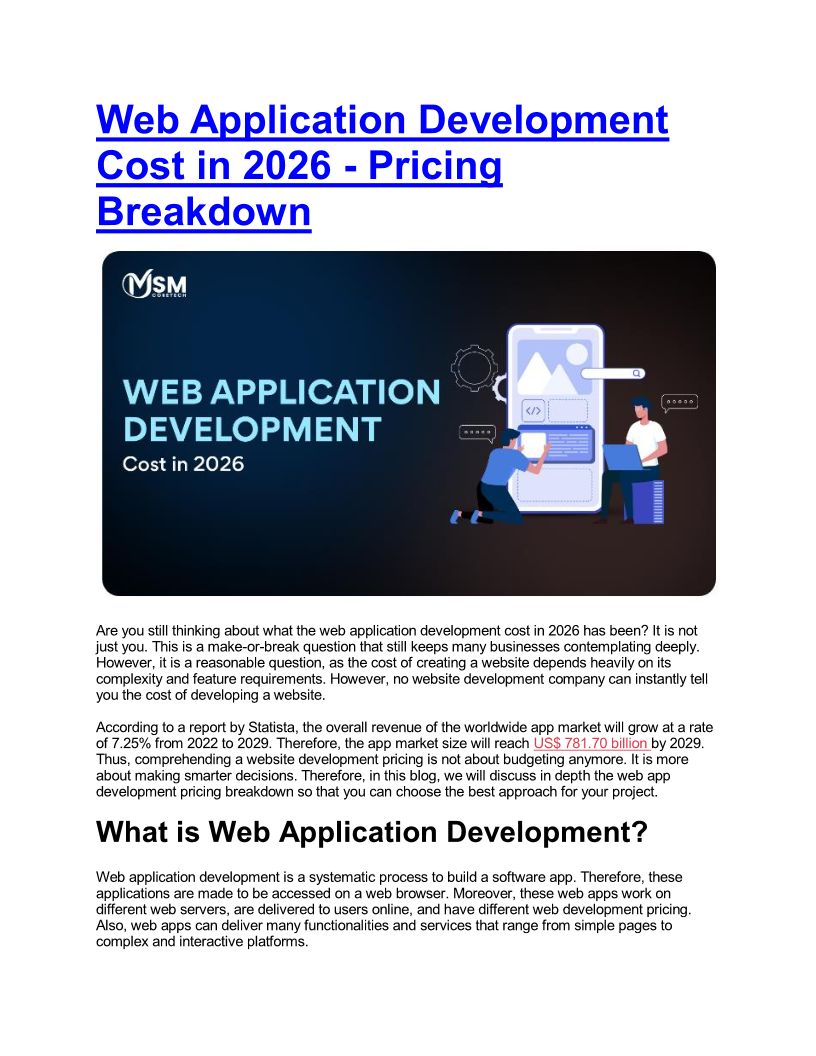 Web Application Development Cost in 2026 - Pricing Breakdown

MSM CORETECH

WEB APPLICATION DEVELOPMENT
Cost in 2026

Are you still thinking about what the web application development cost in 2026 has been? It is not just you. This is a make-or-break question that still keeps many businesses contemplating deeply. However, it is a reasonable question, as the cost of creating a website depends heavily on its complexity and feature requirements. However, no website development company can instantly tell you the cost of developing a website.

According to a report by Statista, the overall revenue of the worldwide app market will grow at a rate of 7.25% from 2022 to 2029. Therefore, the app market size will reach US$ 781.70 billion by 2029. Thus, comprehending a website development pricing is not about budgeting anymore. It is more about making smarter decisions. Therefore, in this blog, we will discuss in depth the web app development pricing breakdown so that you can choose the best approach for your project.

What is Web Application Development?

Web application development is a systematic process to build a software app. Therefore, these applications are made to be accessed on a web browser. Moreover, these web apps work on different web servers, are delivered to users online, and have different web development pricing. Also, web apps can deliver many functionalities and services that range from simple pages to complex and interactive platforms.